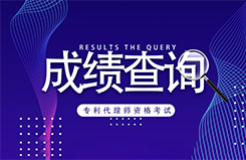 RESULTS THE QUERY

成绩查询

专利代理师资格考试